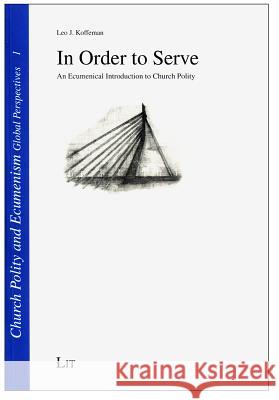 Church Polity and Ecumenism Global Perspectives 1

Leo J. Koffeman

In Order to Serve

An Ecumenical Introduction to Church Polity

LIT

Kraina Książek